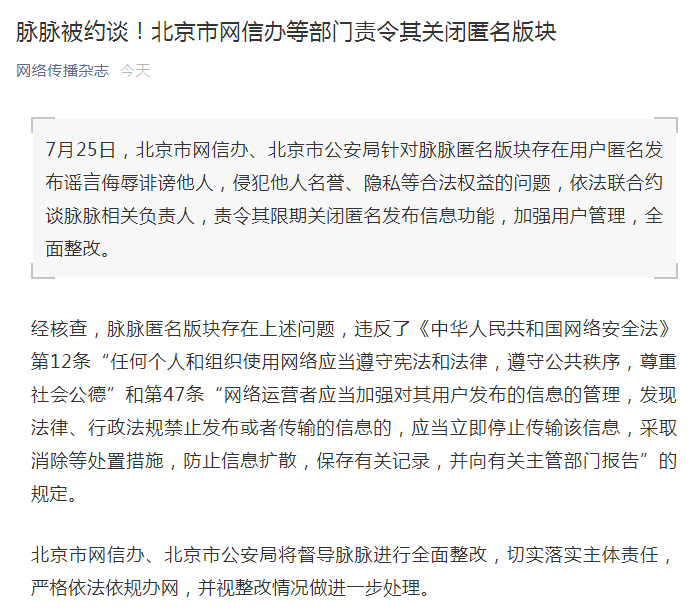 脉脉被约谈！北京市网信办等部门责令其关闭匿名版块

网络传播杂志 今天

7月25日，北京市网信办、北京市公安局针对脉脉匿名版块存在用户匿名发布谣言侮辱诽谤他人，侵犯他人名誉、隐私等合法权益的问题，依法联合约谈脉脉相关负责人，责令其限期关闭匿名发布信息功能，加强用户管理，全面整改。

经核查，脉脉匿名版块存在上述问题，违反了《中华人民共和国网络安全法》第12条“任何个人和组织使用网络应当遵守宪法和法律，遵守公共秩序，尊重社会公德”和第47条“网络运营者应当加强对其用户发布的信息的管理，发现法律、行政法规禁止发布或者传输的信息的，应当立即停止传输该信息，采取消除等处置措施，防止信息扩散，保存有关记录，并向有关主管部门报告”的规定。

北京市网信办、北京市公安局将督导脉脉进行全面整改，切实落实主体责任，严格依法依规办网，并视整改情况做进一步处理。